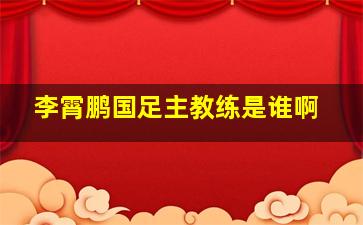 李霄鹏国足主教练是谁啊